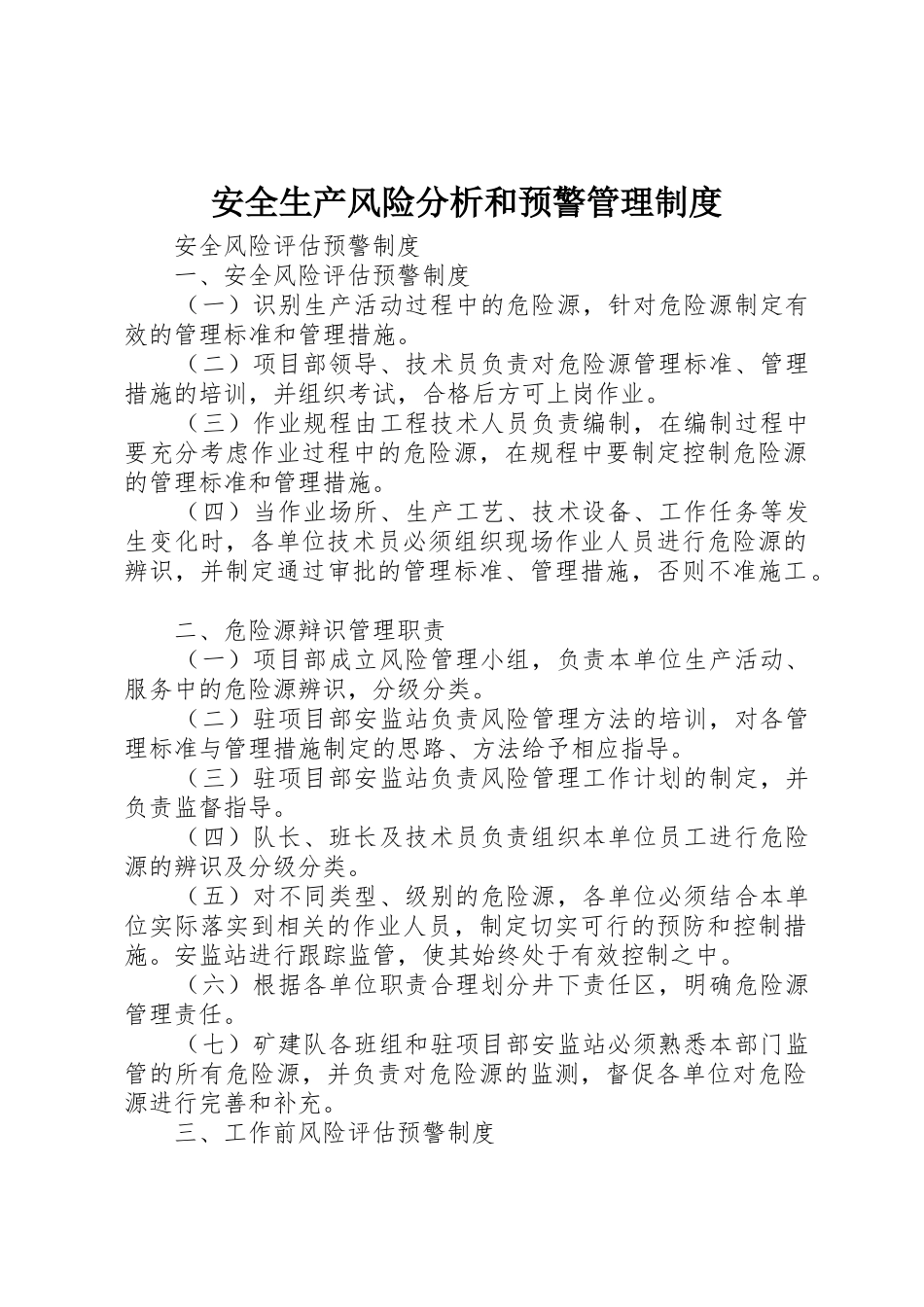 安全生产风险分析和预警管理制度

安全风险评估预警制度

一、安全风险评估预警制度

（一）识别生产活动过程中的危险源，针对危险源制定有效的管理标准和管理措施。

（二）项目部领导、技术员负责对危险源管理标准、管理措施的培训，并组织考试，合格后方可上岗作业。

（三）作业规程由工程技术人员负责编制，在编制过程中要充分考虑作业过程中的危险源，在规程中要制定控制危险源的管理标准和管理措施。

（四）当作业场所、生产工艺、技术设备、工作任务等发生变化时，各单位技术员必须组织现场作业人员进行危险源的辨识，并制定通过审批的管理标准、管理措施，否则不准施工。

二、危险源辩识管理职责

（一）项目部成立风险管理小组，负责本单位生产活动、服务中的危险源辨识，分级分类。

（二）驻项目部安监站负责风险管理方法的培训，对各管理标准与管理措施制定的思路、方法给予相应指导。

（三）驻项目部安监站负责风险管理工作计划的制定，并负责监督指导。

（四）队长、班长及技术员负责组织本单位员工进行危险源的辨识及分级分类。

（五）对不同类型、级别的危险源，各单位必须结合本单位实际落实到相关的作业人员，制定切实可行的预防和控制措施。安监站进行跟踪监管，使其始终处于有效控制之中。

（六）根据各单位职责合理划分井下责任区，明确危险源管理责任。

（七）矿建队各班组和驻项目部安监站必须熟悉本部门监管的所有危险源，并负责对危险源的监测，督促各单位对危险源进行完善和补充。

三、工作前风险评估预警制度